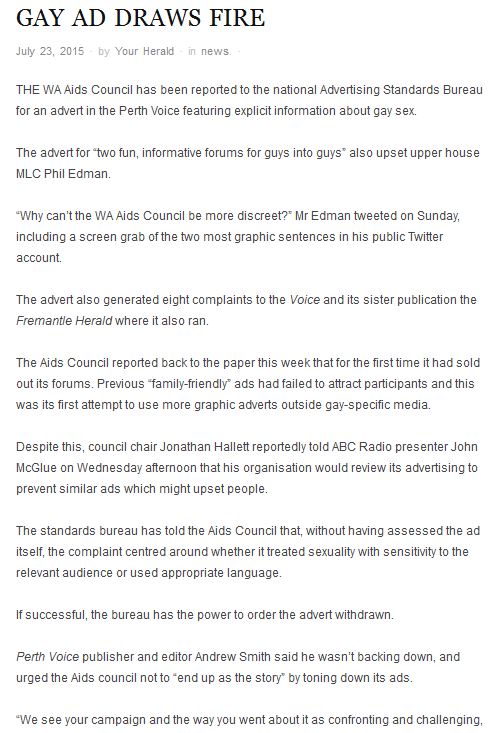 GAY AD DRAWS FIRE

July 23, 2015 · by Your Herald · in news. ·

THE WA Aids Council has been reported to the national Advertising Standards Bureau for an advert in the Perth Voice featuring explicit information about gay sex.

The advert for "two fun, informative forums for guys into guys" also upset upper house MLC Phil Edman.

"Why can't the WA Aids Council be more discreet?" Mr Edman tweeted on Sunday, including a screen grab of the two most graphic sentences in his public Twitter account.

The advert also generated eight complaints to the Voice and its sister publication the Fremantle Herald where it also ran.

The Aids Council reported back to the paper this week that for the first time it had sold out its forums. Previous "family-friendly" ads had failed to attract participants and this was its first attempt to use more graphic adverts outside gay-specific media.

Despite this, council chair Jonathan Hallett reportedly told ABC Radio presenter John McGlue on Wednesday afternoon that his organisation would review its advertising to prevent similar ads which might upset people.

The standards bureau has told the Aids Council that, without having assessed the ad itself, the complaint centred around whether it treated sexuality with sensitivity to the relevant audience or used appropriate language.

If successful, the bureau has the power to order the advert withdrawn.

Perth Voice publisher and editor Andrew Smith said he wasn't backing down, and urged the Aids council not to "end up as the story" by toning down its ads.

"We see your campaign and the way you went about it as confronting and challenging,